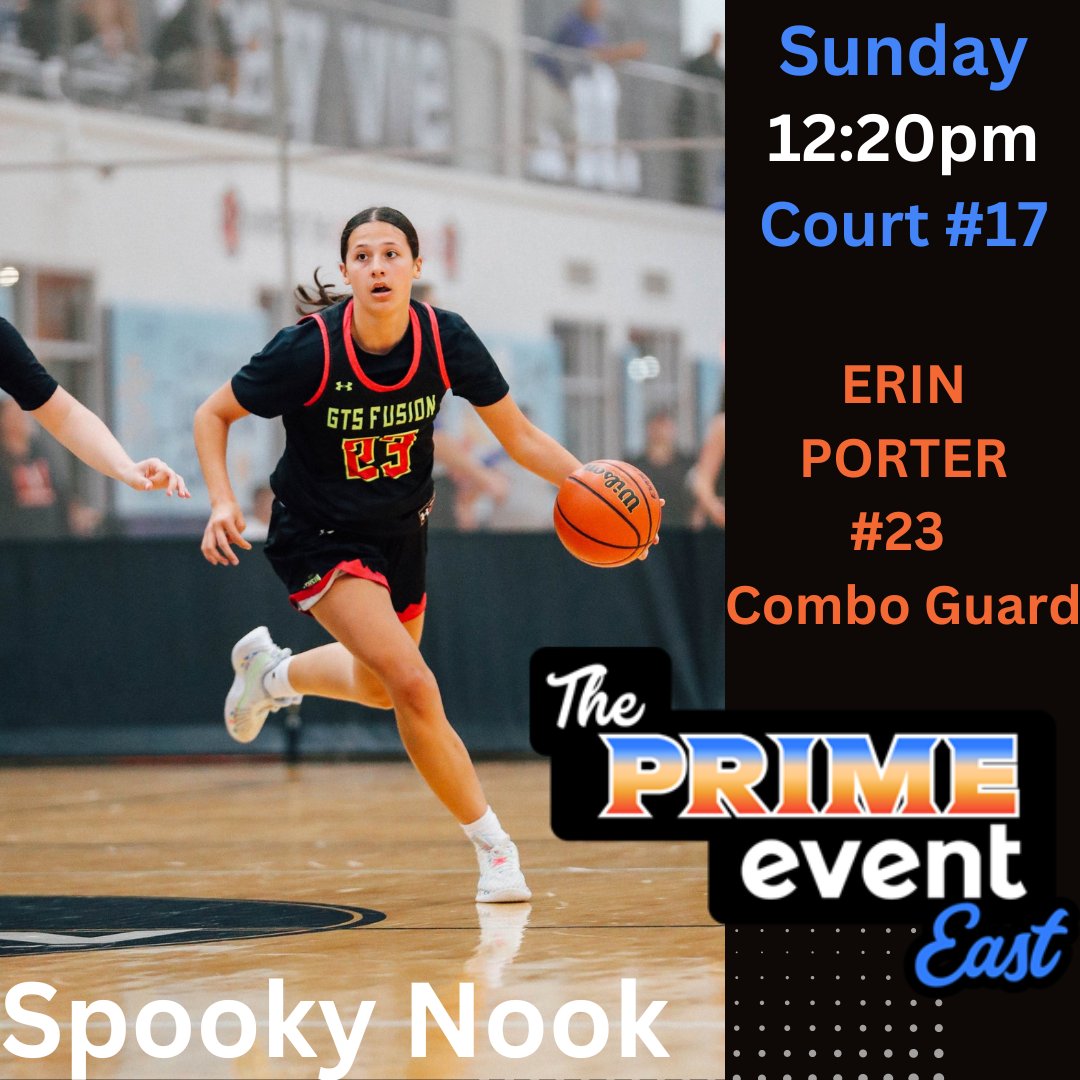 Sunday
12:20pm
Court #17

ERIN
PORTER
#23
Combo Guard

GTS FUSION
23

Wilson

The
PRIME
event
East

Spooky Nook